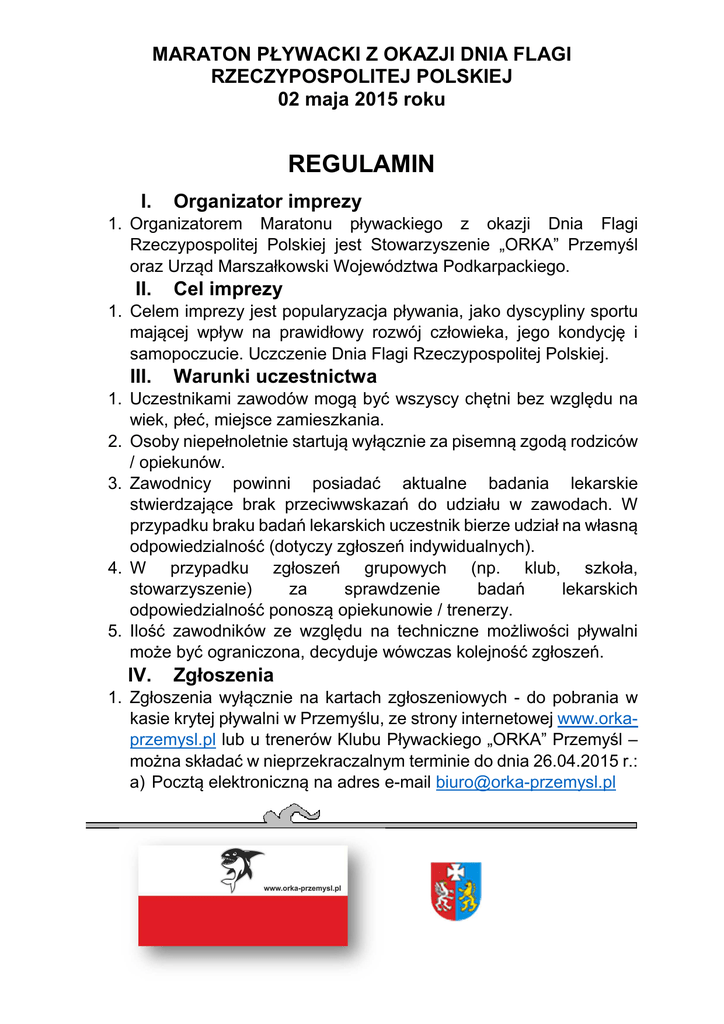 MARATON PŁYWACKI Z OKAZJI DNIA FLAGI RZECZYPOSPOLITEJ POLSKIEJ
02 maja 2015 roku

REGULAMIN

I. Organizator imprezy

1. Organizatorem Maratonu pływackiego z okazji Dnia Flagi Rzeczypospolitej Polskiej jest Stowarzyszenie „ORKA” Przemyśl oraz Urząd Marszałkowski Województwa Podkarpackiego.

II. Cel imprezy

1. Celem imprezy jest popularyzacja pływania, jako dyscypliny sportu mającej wpływ na prawidłowy rozwój człowieka, jego kondycję i samopoczucie. Uczczenie Dnia Flagi Rzeczypospolitej Polskiej.

III. Warunki uczestnictwa

1. Uczestnikami zawodów mogą być wszyscy chętni bez względu na wiek, płeć, miejsce zamieszkania.
2. Osoby niepełnoletnie startują wyłącznie za pisemną zgodą rodziców / opiekunów.
3. Zawodnicy powinni posiadać aktualne badania lekarskie stwierdzające brak przeciwwskazań do udziału w zawodach. W przypadku braku badań lekarskich uczestnik bierze udział na własną odpowiedzialność (dotyczy zgłoszeń indywidualnych).
4. W przypadku zgłoszeń grupowych (np. klub, szkoła, stowarzyszenie) za sprawdzenie badań lekarskich odpowiedzialność ponoszą opiekunowie / trenerzy.
5. Ilość zawodników ze względu na techniczne możliwości pływalni może być ograniczona, decyduje wówczas kolejność zgłoszeń.

IV. Zgłoszenia

1. Zgłoszenia wyłącznie na kartach zgłoszeniowych - do pobrania w kasie krytej pływalni w Przemyślu, ze strony internetowej www.orka-przemysl.pl lub u trenerów Klubu Pływackiego „ORKA” Przemyśl – można składać w nieprzekraczalnym terminie do dnia 26.04.2015 r.:
a) Pocztą elektroniczną na adres e-mail biuro@orka-przemysl.pl

www.orka-przemysl.pl